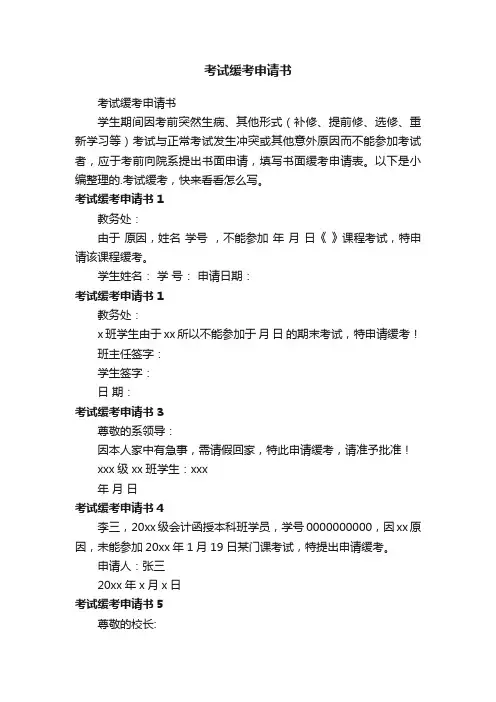 考试缓考申请书

考试缓考申请书

学生期间因考前突然生病、其他形式（补修、提前修、选修、重新学习等）考试与正常考试发生冲突或其他意外原因而不能参加考试者，应于考前向院系提出书面申请，填写书面缓考申请表。以下是小编整理的.考试缓考，快来看看怎么写。

考试缓考申请书 1

教务处：

由于 原因，姓名 学号 ，不能参加 年 月 日《 》课程考试，特申请该课程缓考。

学生姓名： 学 号： 申请日期：

考试缓考申请书 1

教务处：

x 班学生由于 xx 所以不能参加于 月 日 的期末考试，特申请缓考！

班主任签字：

学生签字：

日 期：

考试缓考申请书 3

尊敬的系领导：

因本人家中有急事，需请假回家，特此申请缓考，请准予批准！

xxx 级 xx 班学生：xxx

年 月 日

考试缓考申请书 4

李三，20xx 级会计函授本科班学员，学号 0000000000，因 xx 原因，未能参加 20xx 年 1 月 19 日某门课考试，特提出申请缓考。

申请人：张三

20xx 年 x 月 x 日

考试缓考申请书 5

尊敬的校长: